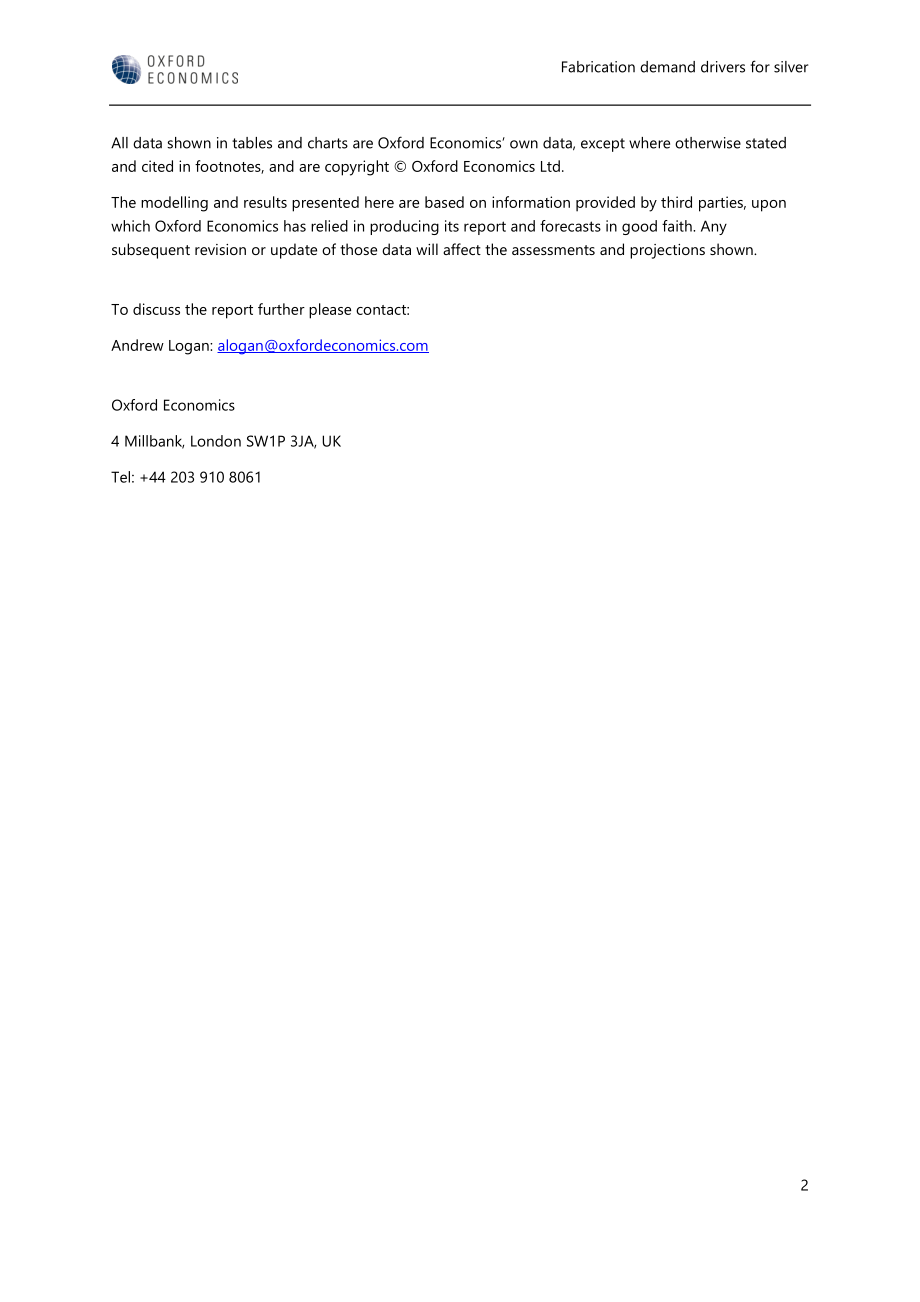 OXFORD
ECONOMICS

Fabrication demand drivers for silver

All data shown in tables and charts are Oxford Economics' own data, except where otherwise stated and cited in footnotes, and are copyright © Oxford Economics Ltd.

The modelling and results presented here are based on information provided by third parties, upon which Oxford Economics has relied in producing its report and forecasts in good faith. Any subsequent revision or update of those data will affect the assessments and projections shown.

To discuss the report further please contact:

Andrew Logan: alogan@oxfordeconomics.com

Oxford Economics

4 Millbank, London SW1P 3JA, UK

Tel: +44 203 910 8061

2